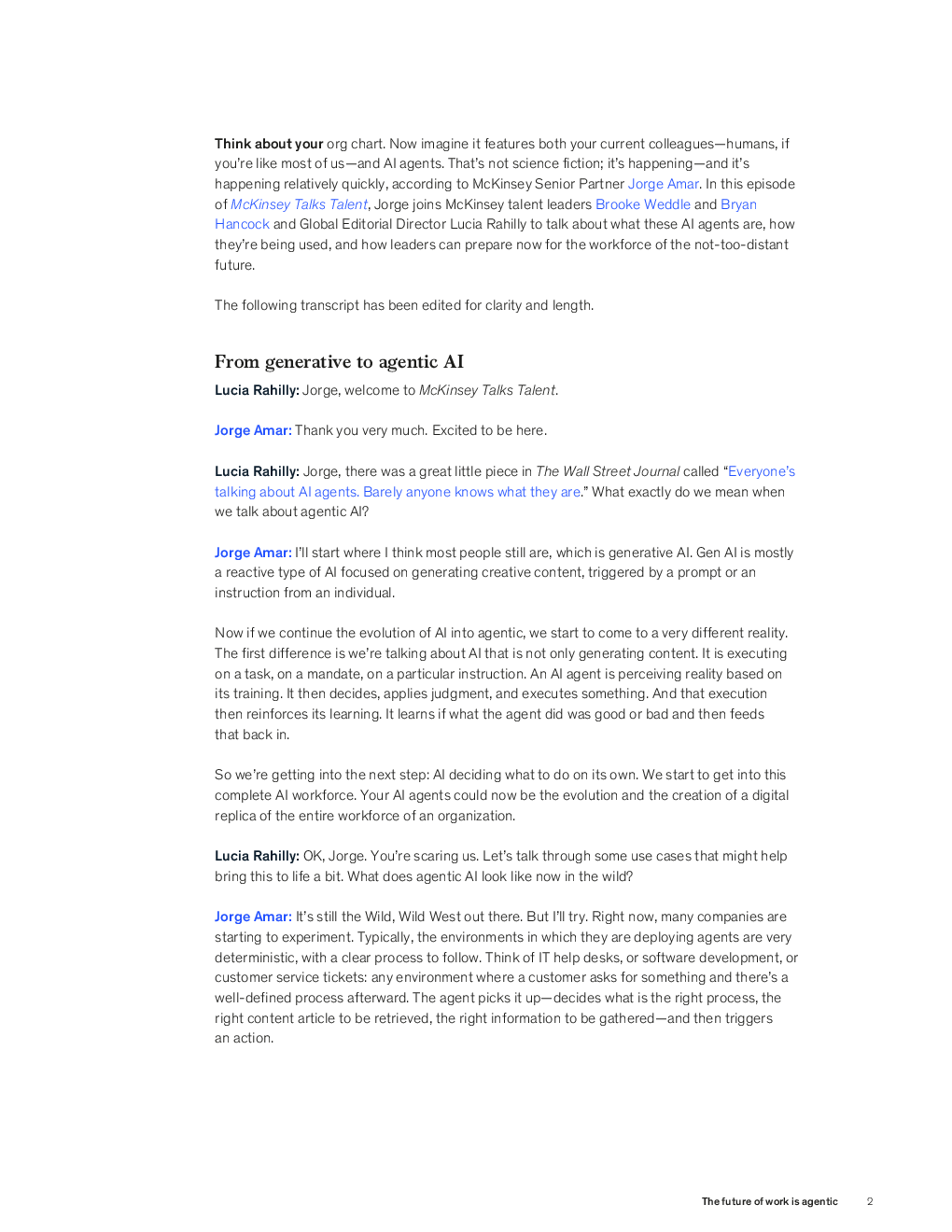 Think about your org chart. Now imagine it features both your current colleagues—humans, if you're like most of us—and AI agents. That's not science fiction; it's happening—and it's happening relatively quickly, according to McKinsey Senior Partner Jorge Amar. In this episode of McKinsey Talks Talent, Jorge joins McKinsey talent leaders Brooke Weddle and Bryan Hancock and Global Editorial Director Lucia Rahilly to talk about what these AI agents are, how they're being used, and how leaders can prepare now for the workforce of the not-too-distant future.

The following transcript has been edited for clarity and length.

From generative to agentic AI

Lucia Rahilly: Jorge, welcome to McKinsey Talks Talent.

Jorge Amar: Thank you very much. Excited to be here.

Lucia Rahilly: Jorge, there was a great little piece in The Wall Street Journal called "Everyone's talking about AI agents. Barely anyone knows what they are." What exactly do we mean when we talk about agentic AI?

Jorge Amar: I'll start where I think most people still are, which is generative AI. Gen AI is mostly a reactive type of AI focused on generating creative content, triggered by a prompt or an instruction from an individual.

Now if we continue the evolution of AI into agentic, we start to come to a very different reality. The first difference is we're talking about AI that is not only generating content. It is executing on a task, on a mandate, on a particular instruction. An AI agent is perceiving reality based on its training. It then decides, applies judgment, and executes something. And that execution then reinforces its learning. It learns if what the agent did was good or bad and then feeds that back in.

So we're getting into the next step: AI deciding what to do on its own. We start to get into this complete AI workforce. Your AI agents could now be the evolution and the creation of a digital replica of the entire workforce of an organization.

Lucia Rahilly: OK, Jorge. You're scaring us. Let's talk through some use cases that might help bring this to life a bit. What does agentic AI look like now in the wild?

Jorge Amar: It's still the Wild, Wild West out there. But I'll try. Right now, many companies are starting to experiment. Typically, the environments in which they are deploying agents are very deterministic, with a clear process to follow. Think of IT help desks, or software development, or customer service tickets: any environment where a customer asks for something and there's a well-defined process afterward. The agent picks it up—decides what is the right process, the right content article to be retrieved, the right information to be gathered—and then triggers an action.

The future of work is agentic 2